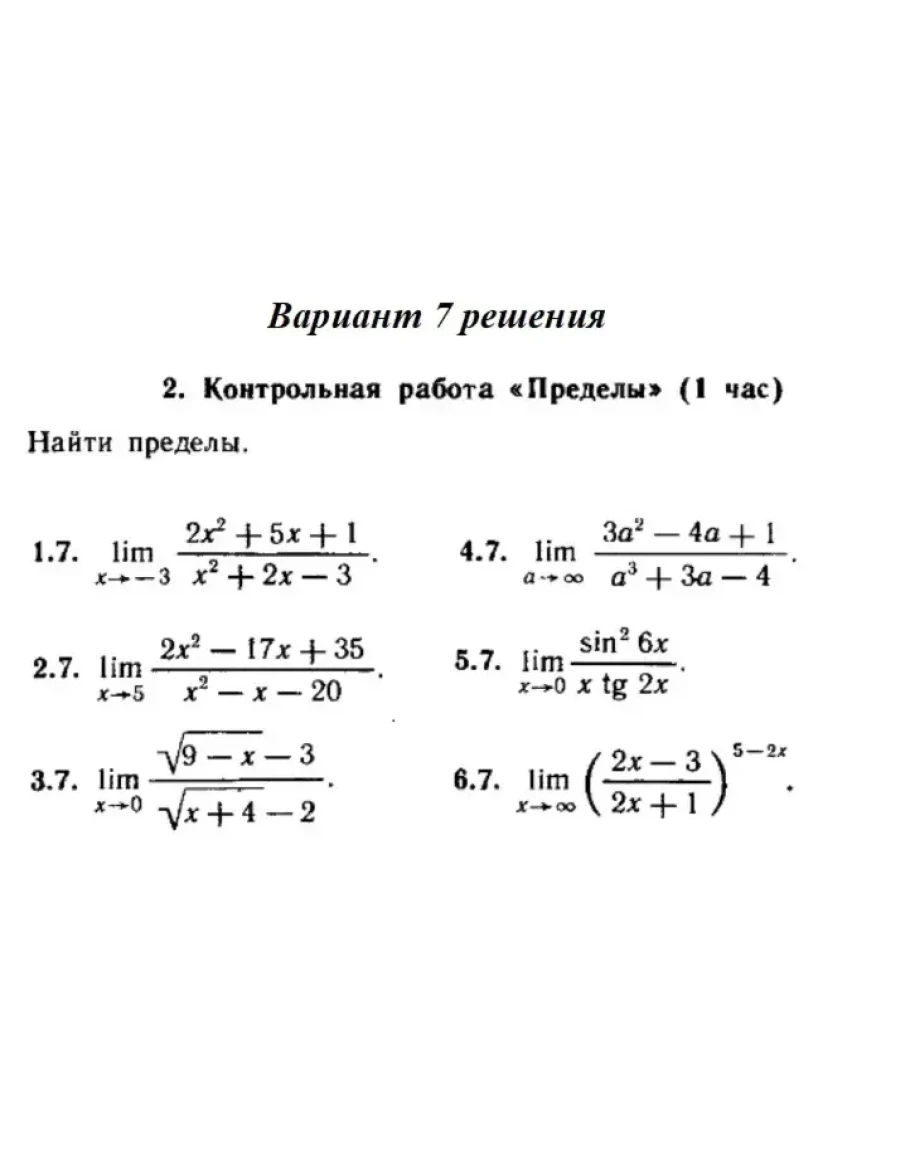 Вариант 7 решения

2. Контрольная работа «Пределы» (1 час)

Найти пределы.

1.7. $\lim_{x \to -3} \frac{2x^2+5x+1}{x^2+2x-3}$.

2.7. $\lim_{x \to 5} \frac{2x^2-17x+35}{x^2-x-20}$.

3.7. $\lim_{x \to 0} \frac{\sqrt{9-x}-3}{\sqrt{x+4}-2}$.

4.7. $\lim_{a \to \infty} \frac{3a^2-4a+1}{a^3+3a-4}$.

5.7. $\lim_{x \to 0} \frac{\sin^2 6x}{x \operatorname{tg} 2x}$.

6.7. $\lim_{x \to \infty} \left(\frac{2x-3}{2x+1}\right)^{5-2x}$.